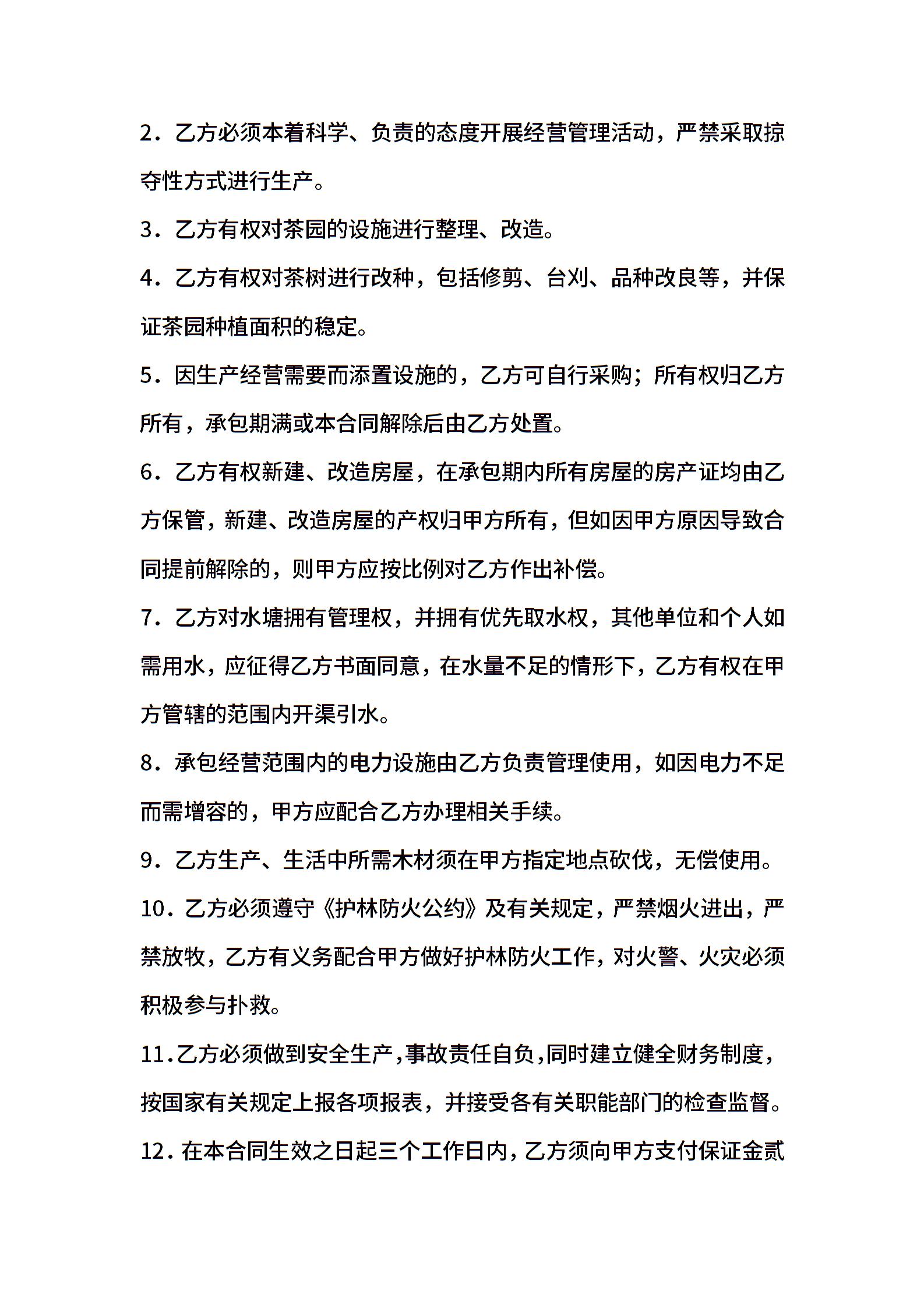 2．乙方必须本着科学、负责的态度开展经营管理活动，严禁采取掠夺性方式进行生产。

3．乙方有权对茶园的设施进行整理、改造。

4．乙方有权对茶树进行改种，包括修剪、台刈、品种改良等，并保证茶园种植面积的稳定。

5．因生产经营需要而添置设施的，乙方可自行采购；所有权归乙方所有，承包期满或本合同解除后由乙方处置。

6．乙方有权新建、改造房屋，在承包期内所有房屋的房产证均由乙方保管，新建、改造房屋的产权归甲方所有，但如因甲方原因导致合同提前解除的，则甲方应按比例对乙方作出补偿。

7．乙方对水塘拥有管理权，并拥有优先取水权，其他单位和个人如需用水，应征得乙方书面同意，在水量不足的情形下，乙方有权在甲方管辖的范围内开渠引水。

8．承包经营范围内的电力设施由乙方负责管理使用，如因电力不足而需增容的，甲方应配合乙方办理相关手续。

9．乙方生产、生活中所需木材须在甲方指定地点砍伐，无偿使用。

10．乙方必须遵守《护林防火公约》及有关规定，严禁烟火进出，严禁放牧，乙方有义务配合甲方做好护林防火工作，对火警、火灾必须积极参与扑救。

11．乙方必须做到安全生产，事故责任自负，同时建立健全财务制度，按国家有关规定上报各项报表，并接受各有关职能部门的检查监督。

12．在本合同生效之日起三个工作日内，乙方须向甲方支付保证金贰